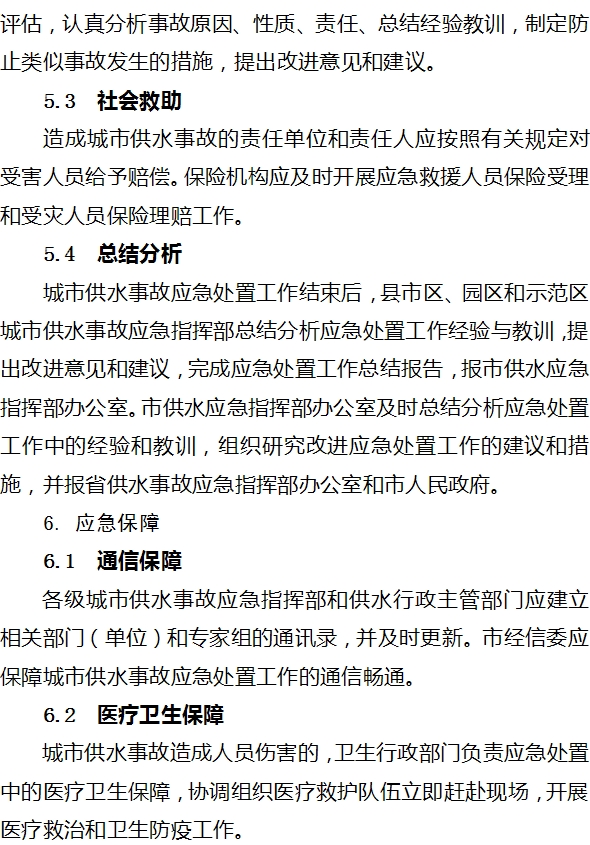 评估，认真分析事故原因、性质、责任、总结经验教训，制定防止类似事故发生的措施，提出改进意见和建议。

5.3　社会救助

造成城市供水事故的责任单位和责任人应按照有关规定对受害人员给予赔偿。保险机构应及时开展应急救援人员保险受理和受灾人员保险理赔工作。

5.4　总结分析

城市供水事故应急处置工作结束后，县市区、园区和示范区城市供水事故应急指挥部总结分析应急处置工作经验与教训，提出改进意见和建议，完成应急处置工作总结报告，报市供水应急指挥部办公室。市供水应急指挥部办公室及时总结分析应急处置工作中的经验和教训，组织研究改进应急处置工作的建议和措施，并报省供水事故应急指挥部办公室和市人民政府。

6. 应急保障

6.1　通信保障

各级城市供水事故应急指挥部和供水行政主管部门应建立相关部门（单位）和专家组的通讯录，并及时更新。市经信委应保障城市供水事故应急处置工作的通信畅通。

6.2　医疗卫生保障

城市供水事故造成人员伤害的，卫生行政部门负责应急处置中的医疗卫生保障，协调组织医疗救护队伍立即赶赴现场，开展医疗救治和卫生防疫工作。